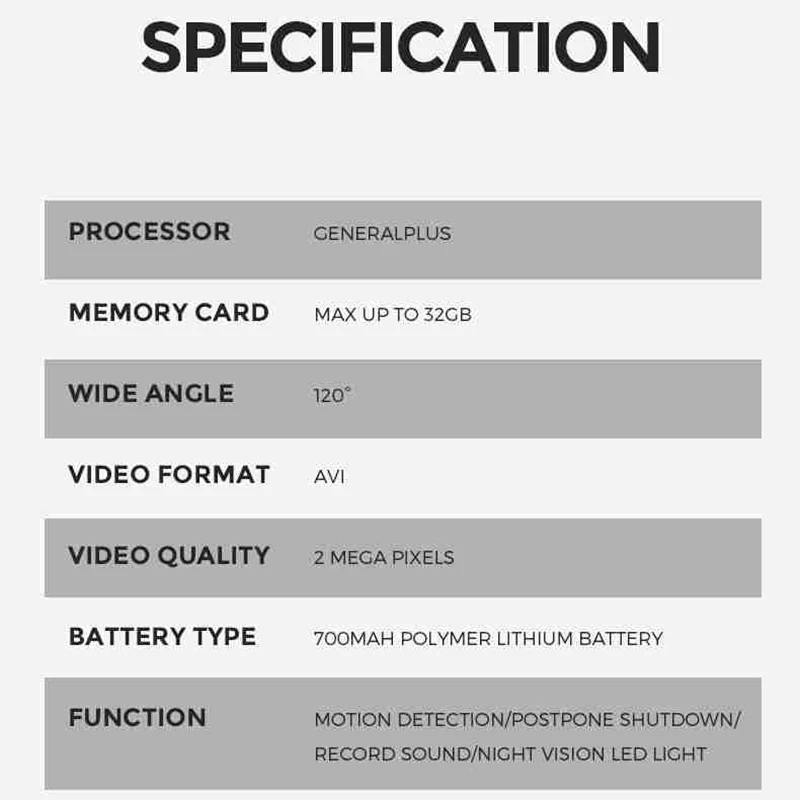 SPECIFICATION

| PROCESSOR | GENERALPLUS |
|---|---|
| MEMORY CARD | MAX UP TO 32GB |
| WIDE ANGLE | 120° |
| VIDEO FORMAT | AVI |
| VIDEO QUALITY | 2 MEGA PIXELS |
| BATTERY TYPE | 700MAH POLYMER LITHIUM BATTERY |
| FUNCTION | MOTION DETECTION/POSTPONE SHUTDOWN/ RECORD SOUND/NIGHT VISION LED LIGHT |